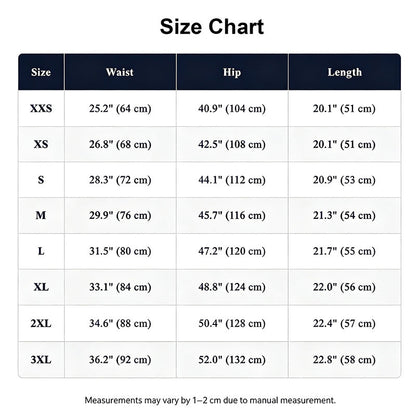 Size Chart

| Size | Waist | Hip | Length |
|---|---|---|---|
| XXS | 25.2" (64 cm) | 40.9" (104 cm) | 20.1" (51 cm) |
| XS | 26.8" (68 cm) | 42.5" (108 cm) | 20.1" (51 cm) |
| S | 28.3" (72 cm) | 44.1" (112 cm) | 20.9" (53 cm) |
| M | 29.9" (76 cm) | 45.7" (116 cm) | 21.3" (54 cm) |
| L | 31.5" (80 cm) | 47.2" (120 cm) | 21.7" (55 cm) |
| XL | 33.1" (84 cm) | 48.8" (124 cm) | 22.0" (56 cm) |
| 2XL | 34.6" (88 cm) | 50.4" (128 cm) | 22.4" (57 cm) |
| 3XL | 36.2" (92 cm) | 52.0" (132 cm) | 22.8" (58 cm) |

Measurements may vary by 1–2 cm due to manual measurement.